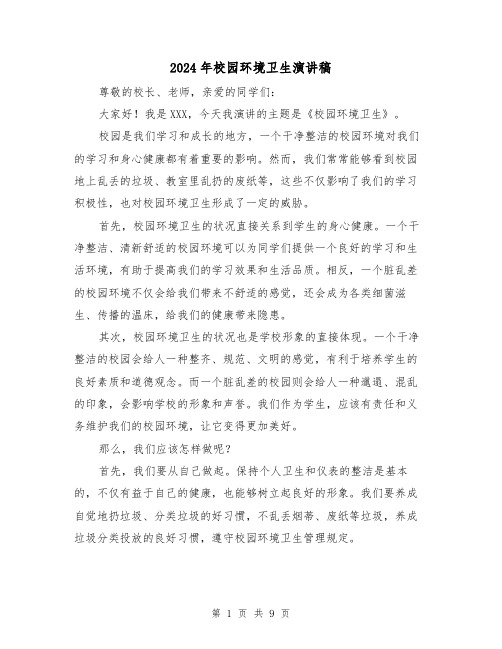 2024年校园环境卫生演讲稿

尊敬的校长、老师，亲爱的同学们：

大家好！我是XXX，今天我演讲的主题是《校园环境卫生》。

校园是我们学习和成长的地方，一个干净整洁的校园环境对我们的学习和身心健康都有着重要的影响。然而，我们常常能够看到校园地上乱丢的垃圾、教室里乱扔的废纸等，这些不仅影响了我们的学习积极性，也对校园环境卫生形成了一定的威胁。

首先，校园环境卫生的状况直接关系到学生的身心健康。一个干净整洁、清新舒适的校园环境可以为同学们提供一个良好的学习和生活环境，有助于提高我们的学习效果和生活品质。相反，一个脏乱差的校园环境不仅会给我们带来不舒适的感觉，还会成为各类细菌滋生、传播的温床，给我们的健康带来隐患。

其次，校园环境卫生的状况也是学校形象的直接体现。一个干净整洁的校园会给人一种整齐、规范、文明的感觉，有利于培养学生的良好素质和道德观念。而一个脏乱差的校园则会给人一种邋遢、混乱的印象，会影响学校的形象和声誉。我们作为学生，应该有责任和义务维护我们的校园环境，让它变得更加美好。

那么，我们应该怎样做呢？

首先，我们要从自己做起。保持个人卫生和仪表的整洁是基本的，不仅有益于自己的健康，也能够树立起良好的形象。我们要养成自觉地扔垃圾、分类垃圾的好习惯，不乱丢烟蒂、废纸等垃圾，养成垃圾分类投放的良好习惯，遵守校园环境卫生管理规定。

第 1 页 共 9 页